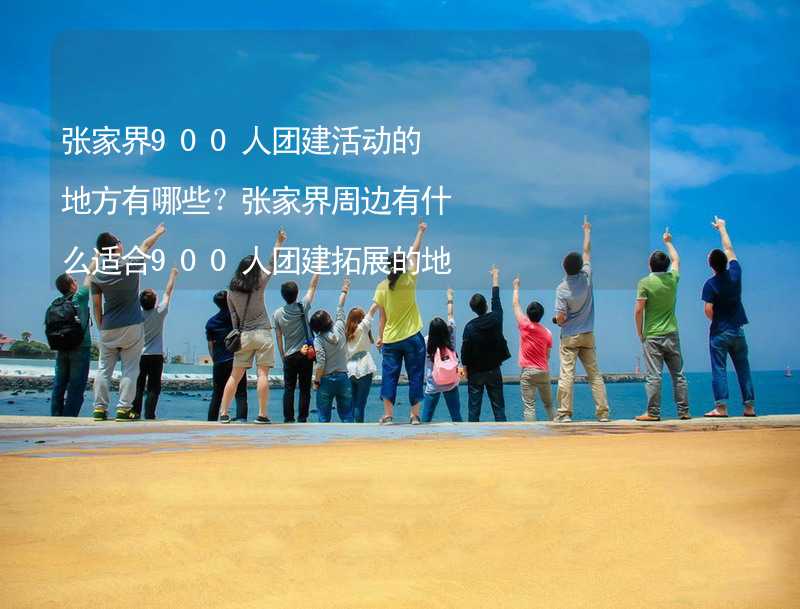 张家界９００人团建活动的地方有哪些？张家界周边有什么适合９００人团建拓展的地